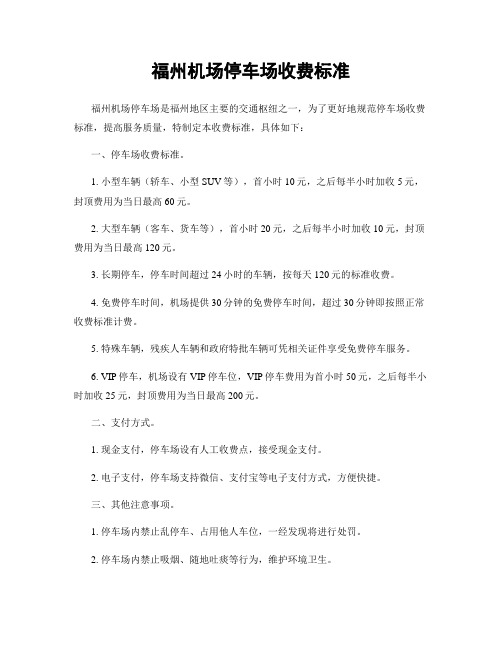 福州机场停车场收费标准

福州机场停车场是福州地区主要的交通枢纽之一，为了更好地规范停车场收费标准，提高服务质量，特制定本收费标准，具体如下：

一、停车场收费标准。

1. 小型车辆（轿车、小型 SUV 等），首小时 10 元，之后每半小时加收 5 元，封顶费用为当日最高 60 元。

2. 大型车辆（客车、货车等），首小时 20 元，之后每半小时加收 10 元，封顶费用为当日最高 120 元。

3. 长期停车，停车时间超过 24 小时的车辆，按每天 120 元的标准收费。

4. 免费停车时间，机场提供 30 分钟的免费停车时间，超过 30 分钟即按照正常收费标准计费。

5. 特殊车辆，残疾人车辆和政府特批车辆可凭相关证件享受免费停车服务。

6. VIP 停车，机场设有 VIP 停车位，VIP 停车费用为首小时 50 元，之后每半小时加收 25 元，封顶费用为当日最高 200 元。

二、支付方式。

1. 现金支付，停车场设有人工收费点，接受现金支付。

2. 电子支付，停车场支持微信、支付宝等电子支付方式，方便快捷。

三、其他注意事项。

1. 停车场内禁止乱停车、占用他人车位，一经发现将进行处罚。

2. 停车场内禁止吸烟、随地吐痰等行为，维护环境卫生。